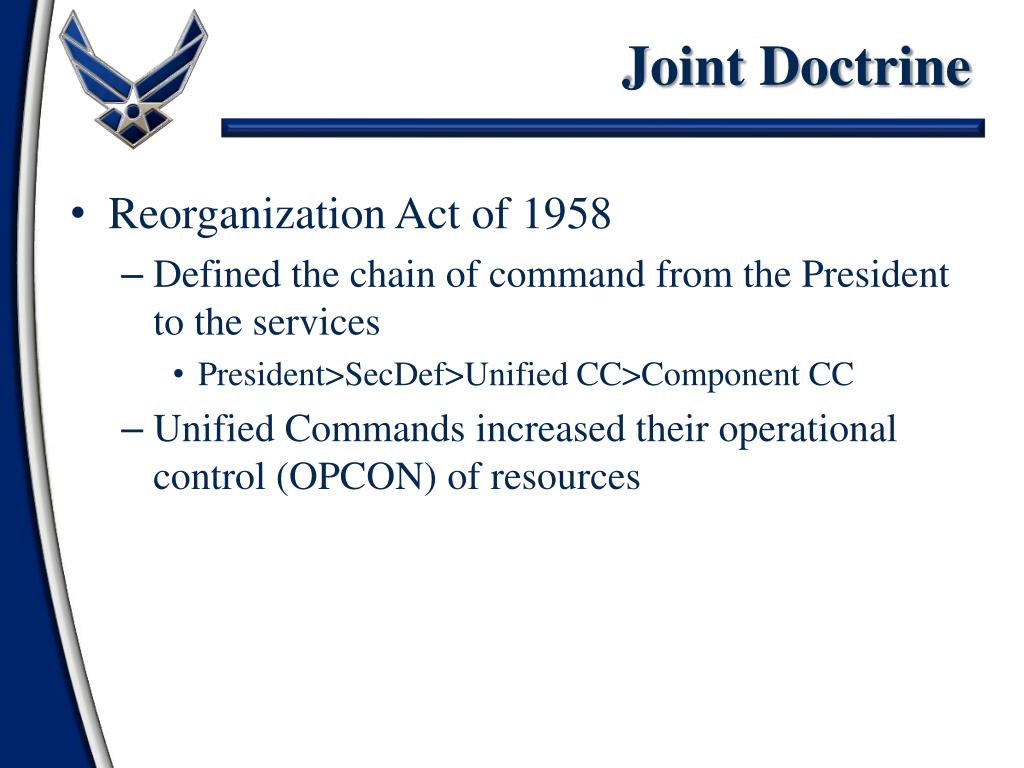 Joint Doctrine

• Reorganization Act of 1958
– Defined the chain of command from the President to the services
• President>SecDef>Unified CC>Component CC
– Unified Commands increased their operational control (OPCON) of resources